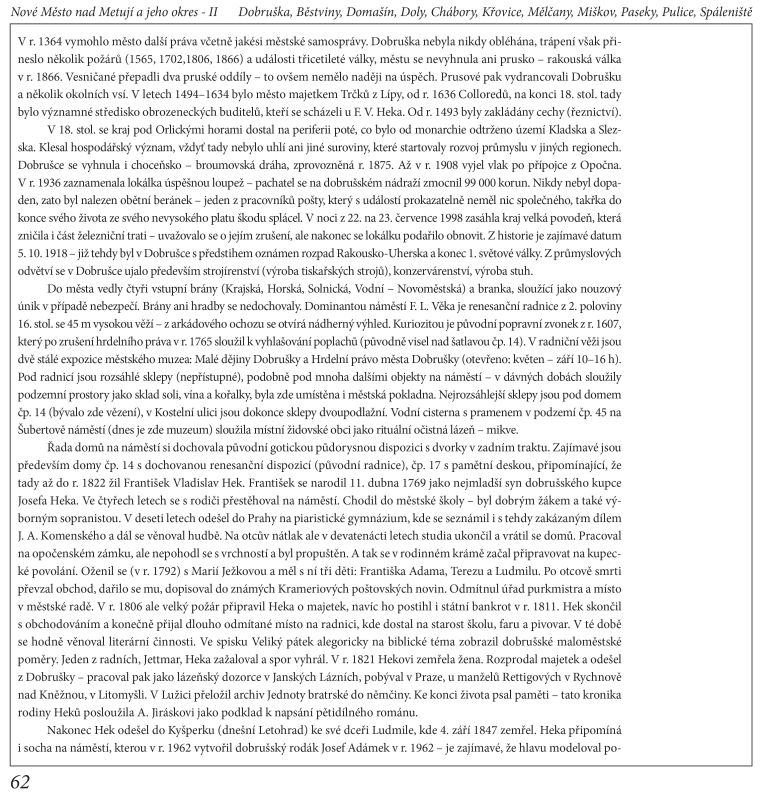 Nové Město nad Metují a jeho okres - II    Dobruška, Běstviny, Domašín, Doly, Chábory, Křovice, Mělčany, Miškov, Paseky, Pulice, Spáleniště

V r. 1364 vymohlo město další práva včetně jakési městské samosprávy. Dobruška nebyla nikdy obléhána, trápení však přineslo několik požárů (1565, 1702,1806, 1866) a události třicetileté války, městu se nevyhnula ani prusko – rakouská válka v r. 1866. Vesničané přepadli dva pruské oddíly – to ovšem nemělo naději na úspěch. Prusové pak vydrancovali Dobrušku a několik okolních vsí. V letech 1494–1634 bylo město majetkem Trčků z Lípy, od r. 1636 Colloredů, na konci 18. stol. tady bylo významné středisko obrozeneckých buditelů, kteří se scházeli u F. V. Heka. Od r. 1493 byly zakládány cechy (řeznictví).

V 18. stol. se kraj pod Orlickými horami dostal na periferii poté, co bylo od monarchie odtrženo území Kladska a Slezska. Klesal hospodářský význam, vždyť tady nebylo uhlí ani jiné suroviny, které startovaly rozvoj průmyslu v jiných regionech. Dobrušce se vyhnula i choceňsko – broumovská dráha, zprovozněná r. 1875. Až v r. 1908 vyjel vlak po přípojce z Opočna. V r. 1936 zaznamenala lokálka úspěšnou loupež – pachatel se na dobrušském nádraží zmocnil 99 000 korun. Nikdy nebyl dopaden, zato byl nalezen obětní beránek – jeden z pracovníků pošty, který s událostí prokazatelně neměl nic společného, takřka do konce svého života ze svého nevysokého platu škodu splácel. V noci z 22. na 23. července 1998 zasáhla kraj velká povodeň, která zničila i část železniční trati – uvažovalo se o jejím zrušení, ale nakonec se lokálku podařilo obnovit. Z historie je zajímavé datum 5. 10. 1918 – již tehdy byl v Dobrušce s předstihem oznámen rozpad Rakousko-Uherska a konec 1. světové války. Z průmyslových odvětví se v Dobrušce ujalo především strojírenství (výroba tiskařských strojů), konzervárenství, výroba stuh.

Do města vedly čtyři vstupní brány (Krajská, Horská, Solnická, Vodní – Novoměstská) a branka, sloužící jako nouzový únik v případě nebezpečí. Brány ani hradby se nedochovaly. Dominantou náměstí F. L. Věka je renesanční radnice z 2. poloviny 16. stol. se 45 m vysokou věží – z arkádového ochozu se otvírá nádherný výhled. Kuriozitou je původní popravní zvonek z r. 1607, který po zrušení hrdelního práva v r. 1765 sloužil k vyhlašování poplachů (původně visel nad šatlavou čp. 14). V radniční věži jsou dvě stálé expozice městského muzea: Malé dějiny Dobrušky a Hrdelní právo města Dobrušky (otevřeno: květen – září 10–16 h). Pod radnicí jsou rozsáhlé sklepy (nepřístupné), podobně pod mnoha dalšími objekty na náměstí – v dávných dobách sloužily podzemní prostory jako sklad soli, vína a kořalky, byla zde umístěna i městská pokladna. Nejrozsáhlejší sklepy jsou pod domem čp. 14 (bývalo zde vězení), v Kostelní ulici jsou dokonce sklepy dvoupodlažní. Vodní cisterna s pramenem v podzemí čp. 45 na Šubertově náměstí (dnes je zde muzeum) sloužila místní židovské obci jako rituální očistná lázeň – mikve.

Řada domů na náměstí si dochovala původní gotickou půdorysnou dispozici s dvorky v zadním traktu. Zajímavé jsou především domy čp. 14 s dochovanou renesanční dispozicí (původní radnice), čp. 17 s pamětní deskou, připomínající, že tady až do r. 1822 žil František Vladislav Hek. František se narodil 11. dubna 1769 jako nejmladší syn dobrušského kupce Josefa Heka. Ve čtyřech letech se s rodiči přestěhoval na náměstí. Chodil do městské školy – byl dobrým žákem a také výborným sopranistou. V deseti letech odešel do Prahy na piaristické gymnázium, kde se seznámil i s tehdy zakázaným dílem J. A. Komenského a dál se věnoval hudbě. Na otcův nátlak ale v devatenácti letech studia ukončil a vrátil se domů. Pracoval na opočenském zámku, ale nepohodl se s vrchností a byl propuštěn. A tak se v rodinném krámě začal připravovat na kupecké povolání. Oženil se (v r. 1792) s Marií Ježkovou a měl s ní tři děti: Františka Adama, Terezu a Ludmilu. Po otcově smrti převzal obchod, dařilo se mu, dopisoval do známých Krameriových poštovských novin. Odmítnul úřad purkmistra a místo v městské radě. V r. 1806 ale velký požár připravil Heka o majetek, navíc ho postihl i státní bankrot v r. 1811. Hek skončil s obchodováním a konečně přijal dlouho odmítané místo na radnici, kde dostal na starost školu, faru a pivovar. V té době se hodně věnoval literární činnosti. Ve spisku Veliký pátek alegoricky na biblické téma zobrazil dobrušské maloměstské poměry. Jeden z radních, Jettmar, Heka zažaloval a spor vyhrál. V r. 1821 Hekovi zemřela žena. Rozprodal majetek a odešel z Dobrušky – pracoval pak jako lázeňský dozorce v Janských Lázních, pobýval v Praze, u manželů Rettigových v Rychnově nad Kněžnou, v Litomyšli. V Lužici přeložil archiv Jednoty bratrské do němčiny. Ke konci života psal paměti – tato kronika rodiny Heků posloužila A. Jiráskovi jako podklad k napsání pětidílného románu.

Nakonec Hek odešel do Kyšperku (dnešní Letohrad) ke své dceři Ludmile, kde 4. září 1847 zemřel. Heka připomíná i socha na náměstí, kterou v r. 1962 vytvořil dobrušský rodák Josef Adámek v r. 1962 – je zajímavé, že hlavu modeloval po-

62